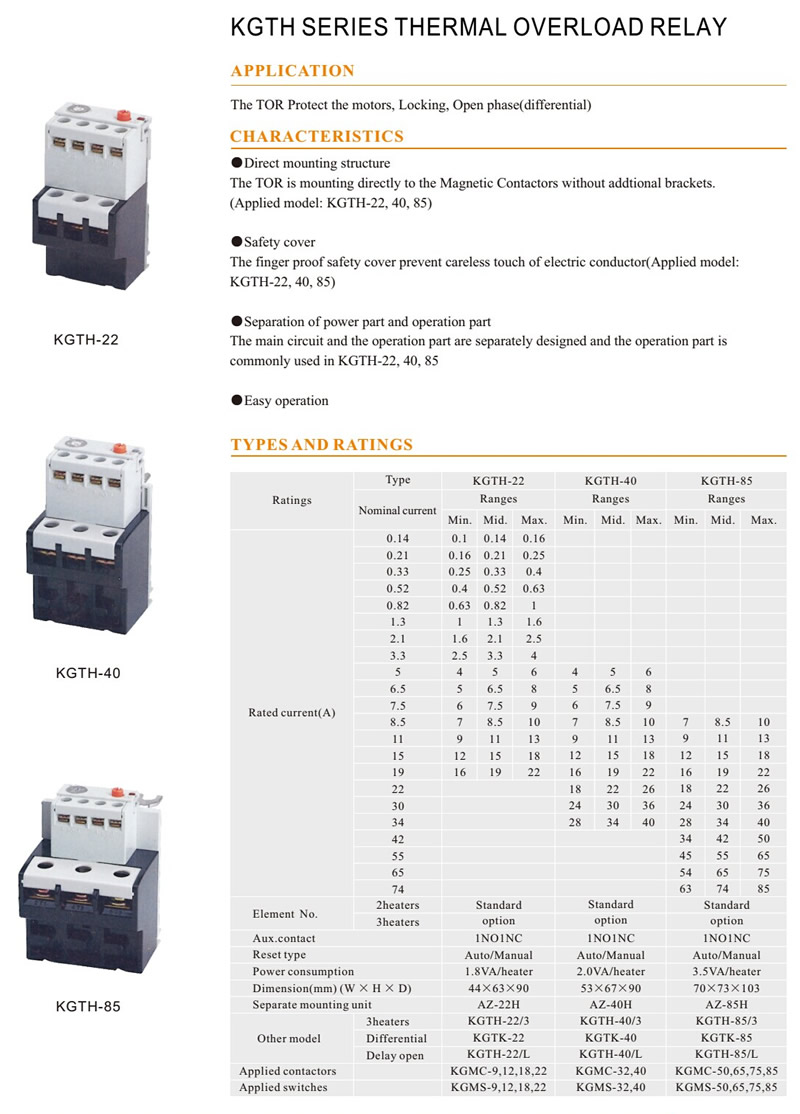 KGTH SERIES THERMAL OVERLOAD RELAY

APPLICATION

The TOR Protect the motors, Locking, Open phase(differential)

CHARACTERISTICS

●Direct mounting structure
The TOR is mounting directly to the Magnetic Contactors without addtional brackets. (Applied model: KGTH-22, 40, 85)

●Safety cover
The finger proof safety cover prevent careless touch of electric conductor(Applied model: KGTH-22, 40, 85)

●Separation of power part and operation part
The main circuit and the operation part are separately designed and the operation part is commonly used in KGTH-22, 40, 85

●Easy operation

KGTH-22

KGTH-40

KGTH-85

TYPES AND RATINGS

| Ratings | Type | KGTH-22 | | | KGTH-40 | | | KGTH-85 | | |
|---|---|---|---|---|---|---|---|---|---|---|
| | Nominal current | Ranges | | | Ranges | | | Ranges | | |
| | | Min. | Mid. | Max. | Min. | Mid. | Max. | Min. | Mid. | Max. |
| Rated current(A) | 0.14 | 0.1 | 0.14 | 0.16 | | | | | | |
| | 0.21 | 0.16 | 0.21 | 0.25 | | | | | | |
| | 0.33 | 0.25 | 0.33 | 0.4 | | | | | | |
| | 0.52 | 0.4 | 0.52 | 0.63 | | | | | | |
| | 0.82 | 0.63 | 0.82 | 1 | | | | | | |
| | 1.3 | 1 | 1.3 | 1.6 | | | | | | |
| | 2.1 | 1.6 | 2.1 | 2.5 | | | | | | |
| | 3.3 | 2.5 | 3.3 | 4 | | | | | | |
| | 5 | 4 | 5 | 6 | 4 | 5 | 6 | | | |
| | 6.5 | 5 | 6.5 | 8 | 5 | 6.5 | 8 | | | |
| | 7.5 | 6 | 7.5 | 9 | 6 | 7.5 | 9 | | | |
| | 8.5 | 7 | 8.5 | 10 | 7 | 8.5 | 10 | 7 | 8.5 | 10 |
| | 11 | 9 | 11 | 13 | 9 | 11 | 13 | 9 | 11 | 13 |
| | 15 | 12 | 15 | 18 | 12 | 15 | 18 | 12 | 15 | 18 |
| | 19 | 16 | 19 | 22 | 16 | 19 | 22 | 16 | 19 | 22 |
| | 22 | | | | 18 | 22 | 26 | 18 | 22 | 26 |
| | 30 | | | | 24 | 30 | 36 | 24 | 30 | 36 |
| | 34 | | | | 28 | 34 | 40 | 28 | 34 | 40 |
| | 42 | | | | | | | 34 | 42 | 50 |
| | 55 | | | | | | | 45 | 55 | 65 |
| | 65 | | | | | | | 54 | 65 | 75 |
| | 74 | | | | | | | 63 | 74 | 85 |
| Element No. | 2heaters | Standard | | | Standard | | | Standard | | |
| | 3heaters | option | | | option | | | option | | |
| Aux.contact | | 1NO1NC | | | 1NO1NC | | | 1NO1NC | | |
| Reset type | | Auto/Manual | | | Auto/Manual | | | Auto/Manual | | |
| Power consumption | | 1.8VA/heater | | | 2.0VA/heater | | | 3.5VA/heater | | |
| Dimension(mm) (W × H × D) | | 44×63×90 | | | 53×67×90 | | | 70×73×103 | | |
| Separate mounting unit | | AZ-22H | | | AZ-40H | | | AZ-85H | | |
| Other model | 3heaters | KGTH-22/3 | | | KGTH-40/3 | | | KGTH-85/3 | | |
| | Differential | KGTK-22 | | | KGTK-40 | | | KGTK-85 | | |
| | Delay open | KGTH-22/L | | | KGTH-40/L | | | KGTH-85/L | | |
| Applied contactors | | KGMC-9,12,18,22 | | | KGMC-32,40 | | | KGMC-50,65,75,85 | | |
| Applied switches | | KGMS-9,12,18,22 | | | KGMS-32,40 | | | KGMS-50,65,75,85 | | |